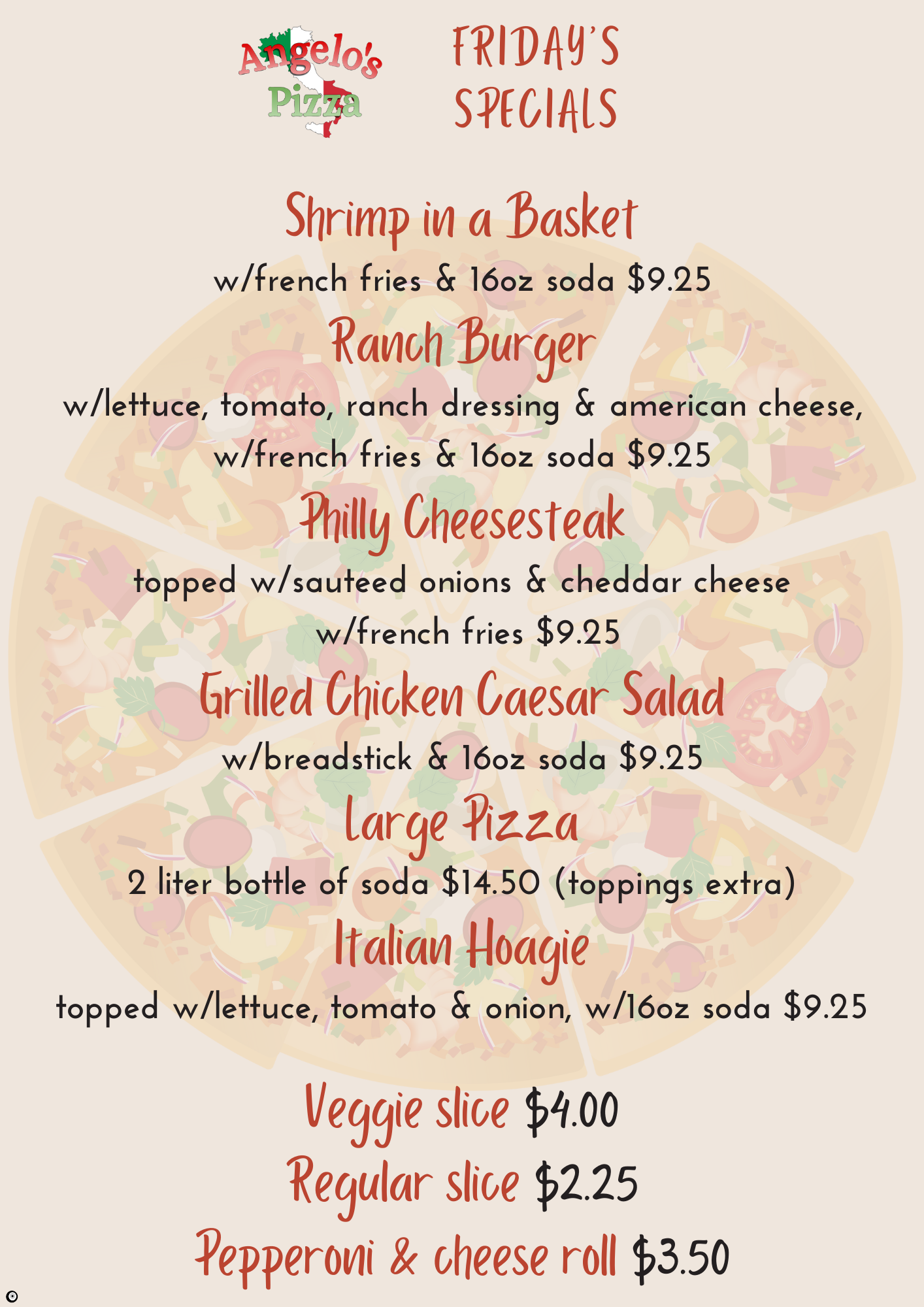 Angelo's Pizza

FRIDAY'S SPECIALS

Shrimp in a Basket

w/french fries & 16oz soda $9.25

Ranch Burger

w/lettuce, tomato, ranch dressing & american cheese, w/french fries & 16oz soda $9.25

Philly Cheesesteak

topped w/sauteed onions & cheddar cheese w/french fries $9.25

Grilled Chicken Caesar Salad

w/breadstick & 16oz soda $9.25

Large Pizza

2 liter bottle of soda $14.50 (toppings extra)

Italian Hoagie

topped w/lettuce, tomato & onion, w/16oz soda $9.25

Veggie slice $4.00

Regular slice $2.25

Pepperoni & cheese roll $3.50